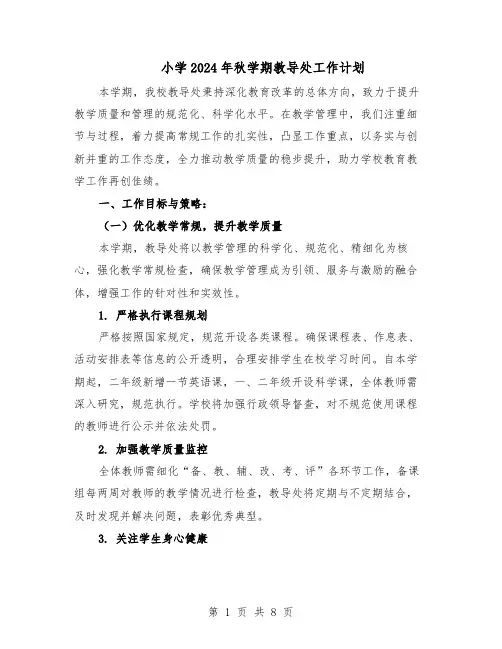 小学2024年秋学期教导处工作计划

本学期，我校教导处秉持深化教育改革的总体方向，致力于提升教学质量和管理的规范化、科学化水平。在教学管理中，我们注重细节与过程，着力提高常规工作的扎实性，凸显工作重点，以务实与创新并重的工作态度，全力推动教学质量的稳步提升，助力学校教育教学工作再创佳绩。

一、工作目标与策略：

（一）优化教学常规，提升教学质量

本学期，教导处将以教学管理的科学化、规范化、精细化为核心，强化教学常规检查，确保教学管理成为引领、服务与激励的融合体，增强工作的针对性和实效性。

1. 严格执行课程规划

严格按照国家规定，规范开设各类课程。确保课程表、作息表、活动安排表等信息的公开透明，合理安排学生在校学习时间。自本学期起，二年级新增一节英语课，一、二年级开设科学课，全体教师需深入研究，规范执行。学校将加强行政领导督查，对不规范使用课程的教师进行公示并依法处罚。

2. 加强教学质量监控

全体教师需细化“备、教、辅、改、考、评”各环节工作，备课组每两周对教师的教学情况进行检查，教导处将定期与不定期结合，及时发现并解决问题，表彰优秀典型。

3. 关注学生身心健康

第 1 页 共 8 页